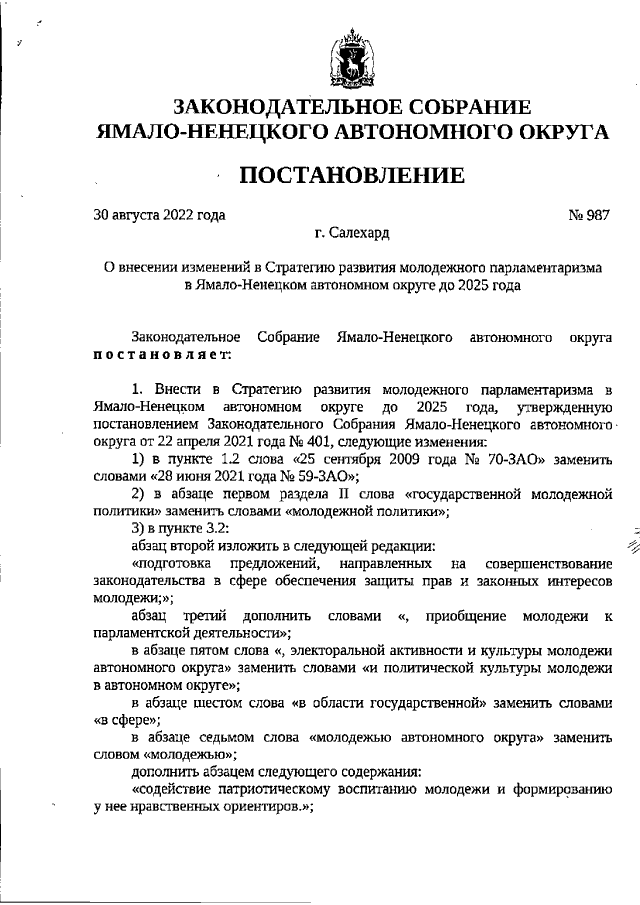 ЗАКОНОДАТЕЛЬНОЕ СОБРАНИЕ
ЯМАЛО-НЕНЕЦКОГО АВТОНОМНОГО ОКРУГА

ПОСТАНОВЛЕНИЕ

30 августа 2022 года № 987

г. Салехард

О внесении изменений в Стратегию развития молодежного парламентаризма в Ямало-Ненецком автономном округе до 2025 года

Законодательное Собрание Ямало-Ненецкого автономного округа постановляет:

1. Внести в Стратегию развития молодежного парламентаризма в Ямало-Ненецком автономном округе до 2025 года, утвержденную постановлением Законодательного Собрания Ямало-Ненецкого автономного округа от 22 апреля 2021 года № 401, следующие изменения:

1) в пункте 1.2 слова «25 сентября 2009 года № 70-ЗАО» заменить словами «28 июня 2021 года № 59-ЗАО»;

2) в абзаце первом раздела II слова «государственной молодежной политики» заменить словами «молодежной политики»;

3) в пункте 3.2:

абзац второй изложить в следующей редакции:

«подготовка предложений, направленных на совершенствование законодательства в сфере обеспечения защиты прав и законных интересов молодежи;»;

абзац третий дополнить словами «, приобщение молодежи к парламентской деятельности»;

в абзаце пятом слова «, электоральной активности и культуры молодежи автономного округа» заменить словами «и политической культуры молодежи в автономном округе»;

в абзаце шестом слова «в области государственной» заменить словами «в сфере»;

в абзаце седьмом слова «молодежью автономного округа» заменить словом «молодежью»;

дополнить абзацем следующего содержания:

«содействие патриотическому воспитанию молодежи и формированию у нее нравственных ориентиров.»;